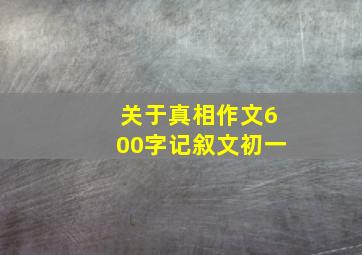 关于真相作文600字记叙文初一